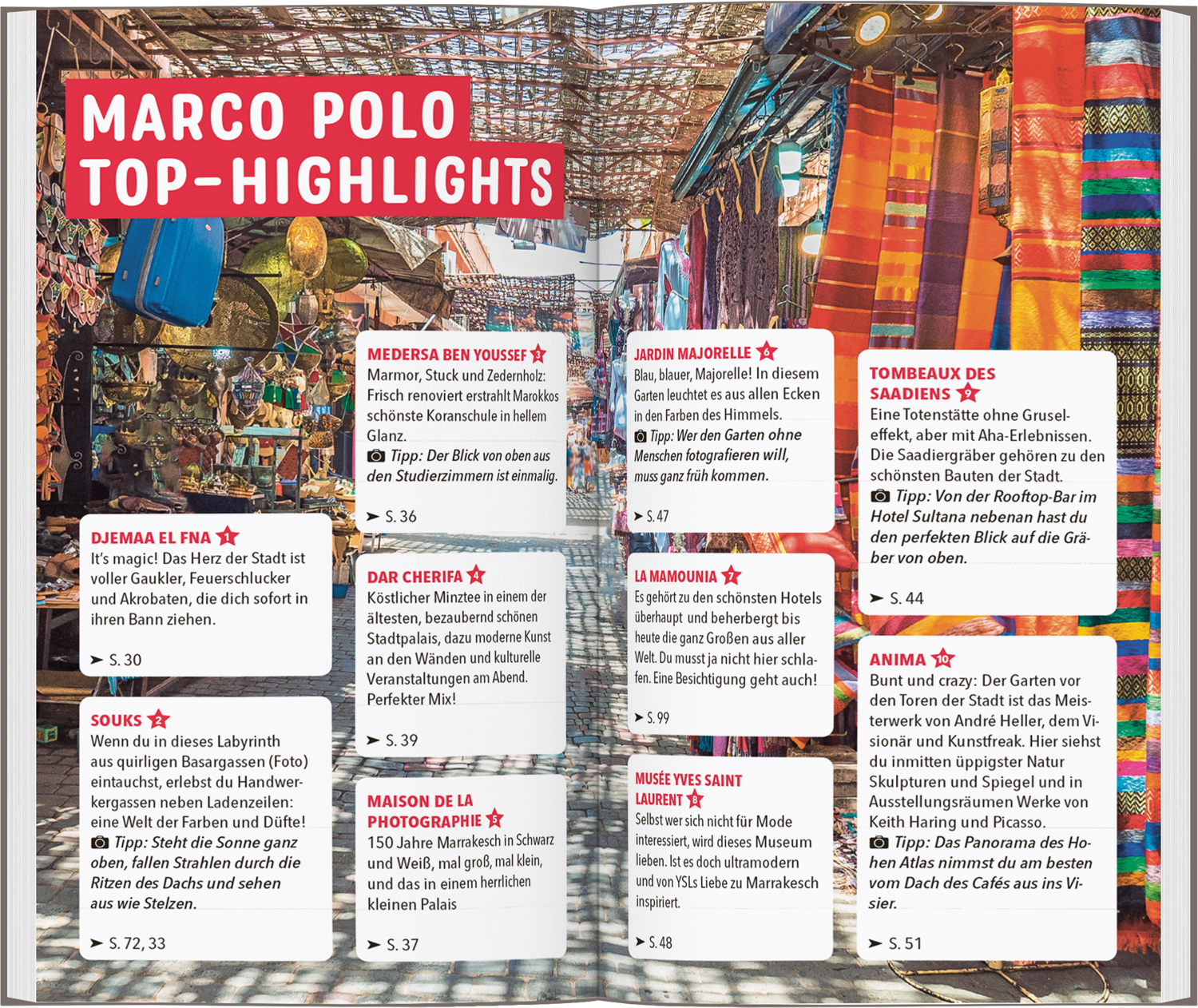 MARCO POLO TOP-HIGHLIGHTS

DJEMAA EL FNA 1
It's magic! Das Herz der Stadt ist voller Gaukler, Feuerschlucker und Akrobaten, die dich sofort in ihren Bann ziehen.

➤ S. 30

SOUKS 2
Wenn du in dieses Labyrinth aus quirligen Basargassen (Foto) eintauchst, erlebst du Handwerkergassen neben Ladenzeilen: eine Welt der Farben und Düfte!
Tipp: Steht die Sonne ganz oben, fallen Strahlen durch die Ritzen des Dachs und sehen aus wie Stelzen.

➤ S. 72, 33

MEDERSA BEN YOUSSEF 3
Marmor, Stuck und Zedernholz: Frisch renoviert erstrahlt Marokkos schönste Koranschule in hellem Glanz.
Tipp: Der Blick von oben aus den Studierzimmern ist einmalig.

➤ S. 36

DAR CHERIFA 4
Köstlicher Minztee in einem der ältesten, bezaubernd schönen Stadtpalais, dazu moderne Kunst an den Wänden und kulturelle Veranstaltungen am Abend. Perfekter Mix!

➤ S. 39

MAISON DE LA PHOTOGRAPHIE 5
150 Jahre Marrakesch in Schwarz und Weiß, mal groß, mal klein, und das in einem herrlichen kleinen Palais

➤ S. 37

JARDIN MAJORELLE 6
Blau, blauer, Majorelle! In diesem Garten leuchtet es aus allen Ecken in den Farben des Himmels.
Tipp: Wer den Garten ohne Menschen fotografieren will, muss ganz früh kommen.

➤ S. 47

LA MAMOUNIA 7
Es gehört zu den schönsten Hotels überhaupt und beherbergt bis heute die ganz Großen aus aller Welt. Du musst ja nicht hier schlafen. Eine Besichtigung geht auch!

➤ S. 99

MUSÉE YVES SAINT LAURENT 8
Selbst wer sich nicht für Mode interessiert, wird dieses Museum lieben. Ist es doch ultramodern und von YSLs Liebe zu Marrakesch inspiriert.

➤ S. 48

TOMBEAUX DES SAADIENS 9
Eine Totenstätte ohne Gruseleffekt, aber mit Aha-Erlebnissen. Die Saadiergräber gehören zu den schönsten Bauten der Stadt.
Tipp: Von der Rooftop-Bar im Hotel Sultana nebenan hast du den perfekten Blick auf die Gräber von oben.

➤ S. 44

ANIMA 10
Bunt und crazy: Der Garten vor den Toren der Stadt ist das Meisterwerk von André Heller, dem Visionär und Kunstfreak. Hier siehst du inmitten üppigster Natur Skulpturen und Spiegel und in Ausstellungsräumen Werke von Keith Haring und Picasso.
Tipp: Das Panorama des Hohen Atlas nimmst du am besten vom Dach des Cafés aus ins Visier.

➤ S. 51